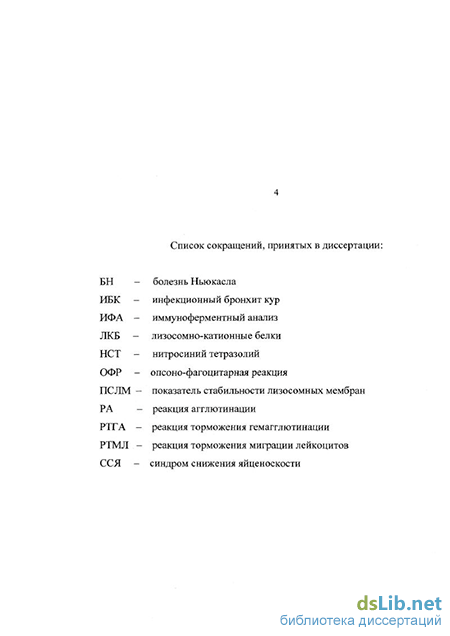 4

Список сокращений, принятых в диссертации:

БН – болезнь Ньюкасла
ИБК – инфекционный бронхит кур
ИФА – иммуноферментный анализ
ЛКБ – лизосомно-катионные белки
НСТ – нитросиний тетразолий
ОФР – опсоно-фагоцитарная реакция
ПСЛМ – показатель стабильности лизосомных мембран
РА – реакция агглютинации
РТГА – реакция торможения гемагглютинации
РТМЛ – реакция торможения миграции лейкоцитов
ССЯ – синдром снижения яйценоскости

dsLib.net
библиотека диссертаций